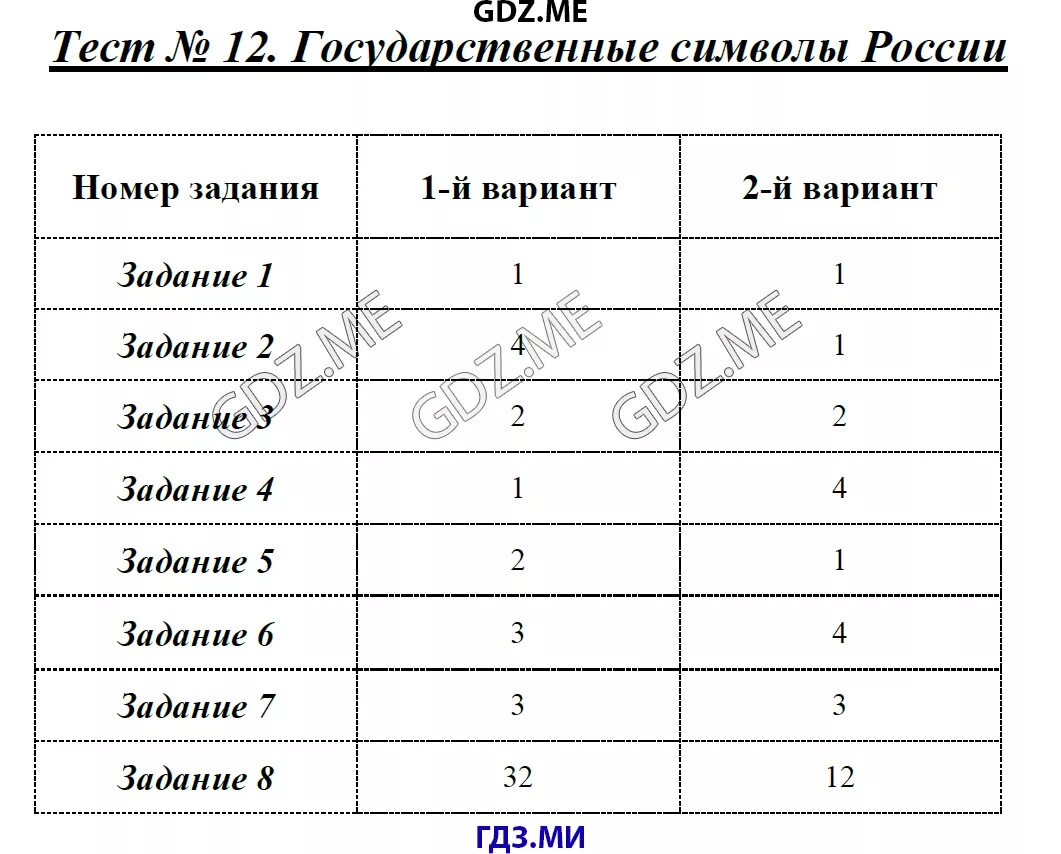 GDZ.ME

Тест № 12. Государственные символы России

| Номер задания | 1-й вариант | 2-й вариант |
|---|---|---|
| Задание 1 | 1 | 1 |
| Задание 2 | 4 | 1 |
| Задание 3 | 2 | 2 |
| Задание 4 | 1 | 4 |
| Задание 5 | 2 | 1 |
| Задание 6 | 3 | 4 |
| Задание 7 | 3 | 3 |
| Задание 8 | 32 | 12 |

GDZ.ME GDZ.ME GDZ.ME

ГДЗ.МИ